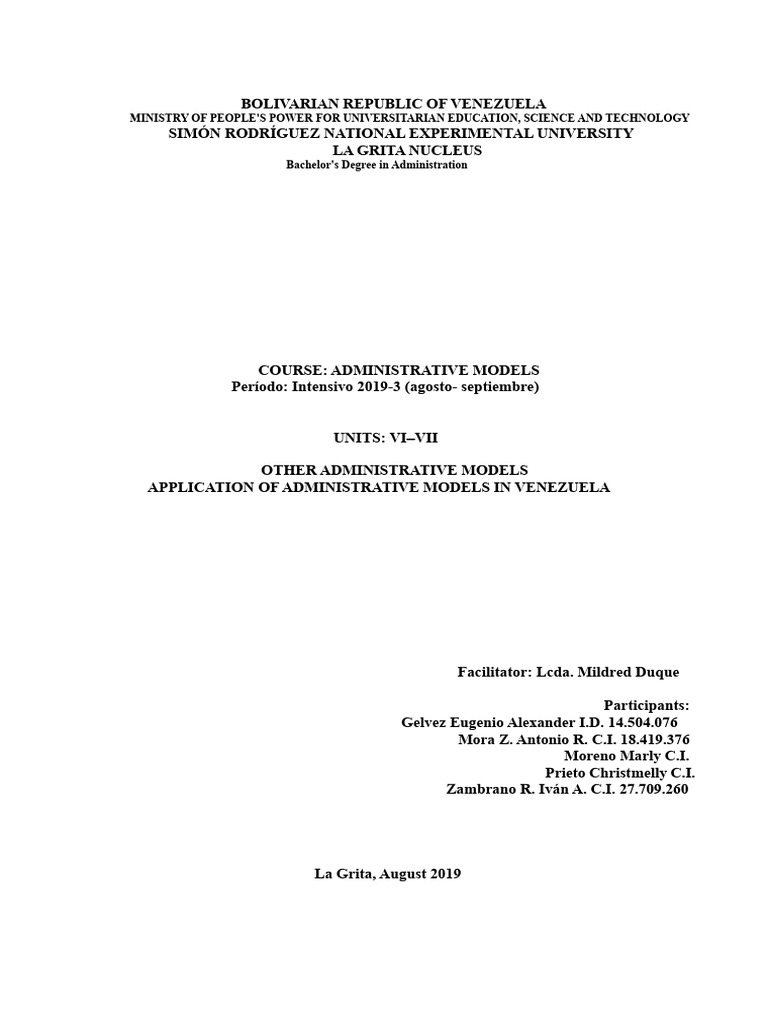 BOLIVARIAN REPUBLIC OF VENEZUELA
MINISTRY OF PEOPLE'S POWER FOR UNIVERSITARIAN EDUCATION, SCIENCE AND TECHNOLOGY
SIMÓN RODRÍGUEZ NATIONAL EXPERIMENTAL UNIVERSITY
LA GRITA NUCLEUS
Bachelor's Degree in Administration

COURSE: ADMINISTRATIVE MODELS
Período: Intensivo 2019-3 (agosto- septiembre)

UNITS: VI–VII

OTHER ADMINISTRATIVE MODELS
APPLICATION OF ADMINISTRATIVE MODELS IN VENEZUELA

Facilitator: Lcda. Mildred Duque

Participants:
Gelvez Eugenio Alexander I.D. 14.504.076
Mora Z. Antonio R. C.I. 18.419.376
Moreno Marly C.I.
Prieto Christmelly C.I.
Zambrano R. Iván A. C.I. 27.709.260

La Grita, August 2019